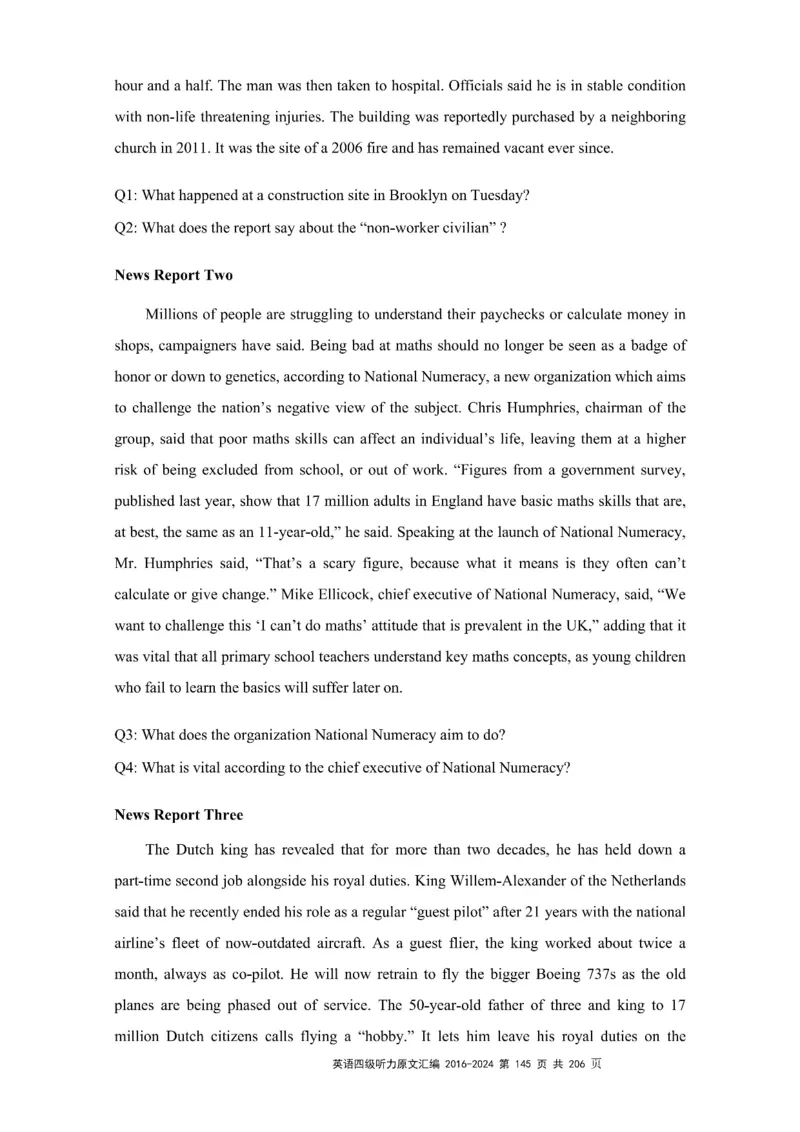 hour and a half. The man was then taken to hospital. Officials said he is in stable condition with non-life threatening injuries. The building was reportedly purchased by a neighboring church in 2011. It was the site of a 2006 fire and has remained vacant ever since.

Q1: What happened at a construction site in Brooklyn on Tuesday?

Q2: What does the report say about the “non-worker civilian” ?

News Report Two

Millions of people are struggling to understand their paychecks or calculate money in shops, campaigners have said. Being bad at maths should no longer be seen as a badge of honor or down to genetics, according to National Numeracy, a new organization which aims to challenge the nation’s negative view of the subject. Chris Humphries, chairman of the group, said that poor maths skills can affect an individual’s life, leaving them at a higher risk of being excluded from school, or out of work. “Figures from a government survey, published last year, show that 17 million adults in England have basic maths skills that are, at best, the same as an 11-year-old,” he said. Speaking at the launch of National Numeracy, Mr. Humphries said, “That’s a scary figure, because what it means is they often can’t calculate or give change.” Mike Ellicock, chief executive of National Numeracy, said, “We want to challenge this ‘I can’t do maths’ attitude that is prevalent in the UK,” adding that it was vital that all primary school teachers understand key maths concepts, as young children who fail to learn the basics will suffer later on.

Q3: What does the organization National Numeracy aim to do?

Q4: What is vital according to the chief executive of National Numeracy?

News Report Three

The Dutch king has revealed that for more than two decades, he has held down a part-time second job alongside his royal duties. King Willem-Alexander of the Netherlands said that he recently ended his role as a regular “guest pilot” after 21 years with the national airline’s fleet of now-outdated aircraft. As a guest flier, the king worked about twice a month, always as co-pilot. He will now retrain to fly the bigger Boeing 737s as the old planes are being phased out of service. The 50-year-old father of three and king to 17 million Dutch citizens calls flying a “hobby.” It lets him leave his royal duties on the

英语四级听力原文汇编 2016-2024 第 145 页 共 206 页